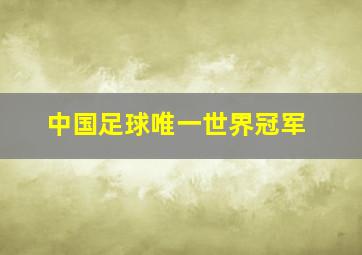 中国足球唯一世界冠军